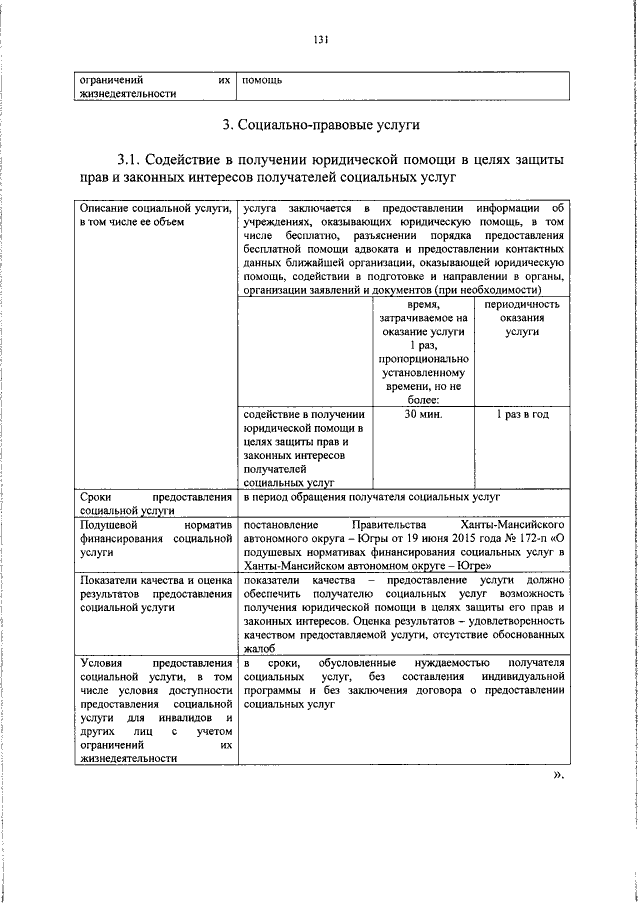 131

| ограничений их жизнедеятельности | помощь |
|---|---|

3. Социально-правовые услуги

3.1. Содействие в получении юридической помощи в целях защиты прав и законных интересов получателей социальных услуг

| Описание социальной услуги, в том числе ее объем | услуга заключается в предоставлении информации об учреждениях, оказывающих юридическую помощь, в том числе бесплатно, разъяснении порядка предоставления бесплатной помощи адвоката и предоставлении контактных данных ближайшей организации, оказывающей юридическую помощь, содействии в подготовке и направлении в органы, организации заявлений и документов (при необходимости) | | |
|---|---|---|---|
| | | время, затрачиваемое на оказание услуги 1 раз, пропорционально установленному времени, но не более: | периодичность оказания услуги |
| | содействие в получении юридической помощи в целях защиты прав и законных интересов получателей социальных услуг | 30 мин. | 1 раз в год |
| Сроки предоставления социальной услуги | в период обращения получателя социальных услуг | | |
| Подушевой норматив финансирования социальной услуги | постановление Правительства Ханты-Мансийского автономного округа – Югры от 19 июня 2015 года № 172-п «О подушевых нормативах финансирования социальных услуг в Ханты-Мансийском автономном округе – Югре» | | |
| Показатели качества и оценка результатов предоставления социальной услуги | показатели качества – предоставление услуги должно обеспечить получателю социальных услуг возможность получения юридической помощи в целях защиты его прав и законных интересов. Оценка результатов – удовлетворенность качеством предоставляемой услуги, отсутствие обоснованных жалоб | | |
| Условия предоставления социальной услуги, в том числе условия доступности предоставления социальной услуги для инвалидов и других лиц с учетом ограничений их жизнедеятельности | в сроки, обусловленные нуждаемостью получателя социальных услуг, без составления индивидуальной программы и без заключения договора о предоставлении социальных услуг | | |

».